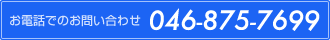 お電話でのお問い合わせ 046-875-7699